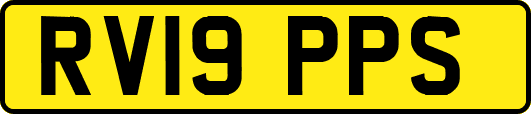 RV19 PPS